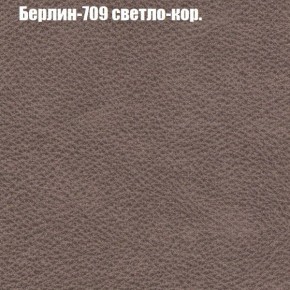 Берлин-709 светло-кор.